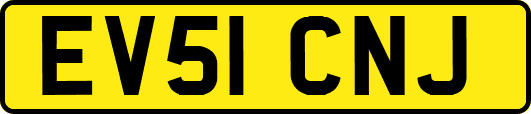 EV51 CNJ